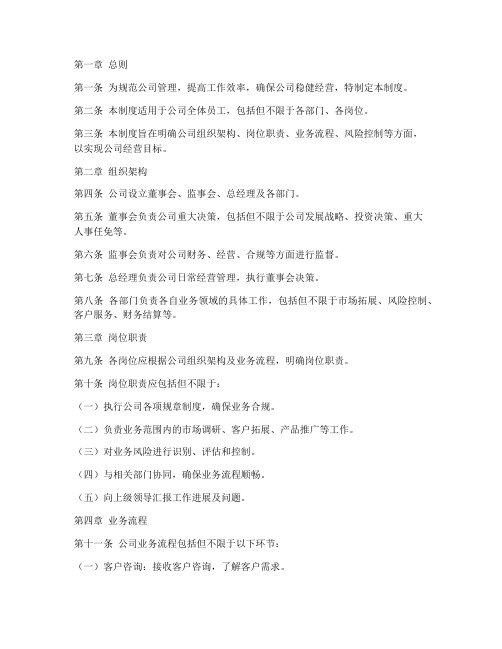 第一章 总则

第一条 为规范公司管理，提高工作效率，确保公司稳健经营，特制定本制度。

第二条 本制度适用于公司全体员工，包括但不限于各部门、各岗位。

第三条 本制度旨在明确公司组织架构、岗位职责、业务流程、风险控制等方面，以实现公司经营目标。

第二章 组织架构

第四条 公司设立董事会、监事会、总经理及各部门。

第五条 董事会负责公司重大决策，包括但不限于公司发展战略、投资决策、重大人事任免等。

第六条 监事会负责对公司财务、经营、合规等方面进行监督。

第七条 总经理负责公司日常经营管理，执行董事会决策。

第八条 各部门负责各自业务领域的具体工作，包括但不限于市场拓展、风险控制、客户服务、财务结算等。

第三章 岗位职责

第九条 各岗位应根据公司组织架构及业务流程，明确岗位职责。

第十条 岗位职责应包括但不限于：

（一）执行公司各项规章制度，确保业务合规。

（二）负责业务范围内的市场调研、客户拓展、产品推广等工作。

（三）对业务风险进行识别、评估和控制。

（四）与相关部门协同，确保业务流程顺畅。

（五）向上级领导汇报工作进展及问题。

第四章 业务流程

第十一条 公司业务流程包括但不限于以下环节：

（一）客户咨询：接收客户咨询，了解客户需求。